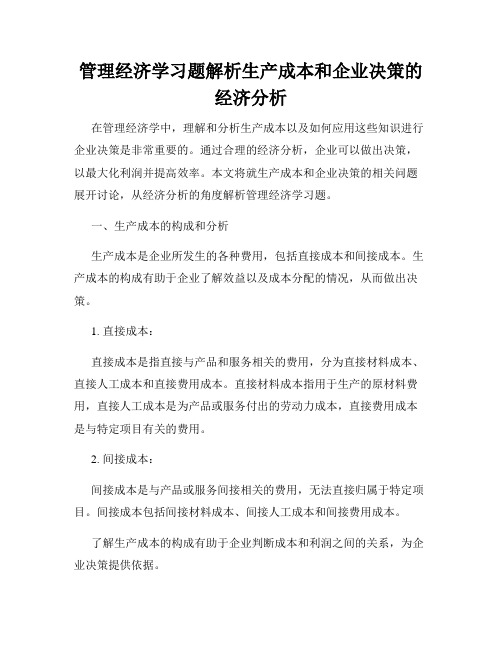 管理经济学习题解析生产成本和企业决策的经济分析

在管理经济学中，理解和分析生产成本以及如何应用这些知识进行企业决策是非常重要的。通过合理的经济分析，企业可以做出决策，以最大化利润并提高效率。本文将就生产成本和企业决策的相关问题展开讨论，从经济分析的角度解析管理经济学习题。

一、生产成本的构成和分析

生产成本是企业所发生的各种费用，包括直接成本和间接成本。生产成本的构成有助于企业了解效益以及成本分配的情况，从而做出决策。

1. 直接成本：

直接成本是指直接与产品和服务相关的费用，分为直接材料成本、直接人工成本和直接费用成本。直接材料成本指用于生产的原材料费用，直接人工成本是为产品或服务付出的劳动力成本，直接费用成本是与特定项目有关的费用。

2. 间接成本：

间接成本是与产品或服务间接相关的费用，无法直接归属于特定项目。间接成本包括间接材料成本、间接人工成本和间接费用成本。

了解生产成本的构成有助于企业判断成本和利润之间的关系，为企业决策提供依据。